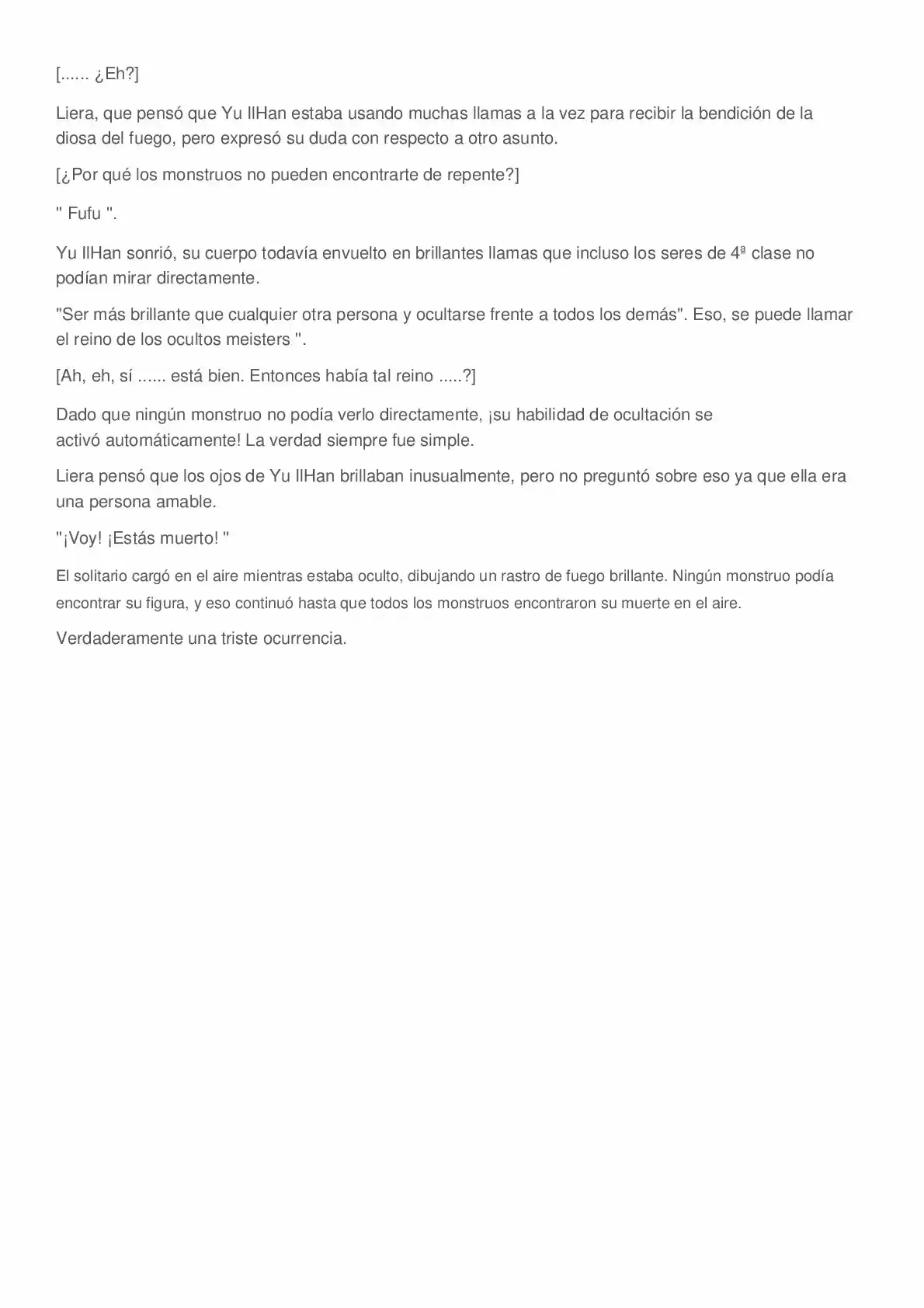 [...... ¿Eh?]

Liera, que pensó que Yu IlHan estaba usando muchas llamas a la vez para recibir la bendición de la diosa del fuego, pero expresó su duda con respecto a otro asunto.

[¿Por qué los monstruos no pueden encontrarte de repente?]

" Fufu ".

Yu IlHan sonrió, su cuerpo todavía envuelto en brillantes llamas que incluso los seres de 4ª clase no podían mirar directamente.

"Ser más brillante que cualquier otra persona y ocultarse frente a todos los demás". Eso, se puede llamar el reino de los ocultos meisters ".

[Ah, eh, sí ...... está bien. Entonces había tal reino .....?]

Dado que ningún monstruo no podía verlo directamente, ¡su habilidad de ocultación se activó automáticamente! La verdad siempre fue simple.

Liera pensó que los ojos de Yu IlHan brillaban inusualmente, pero no preguntó sobre eso ya que ella era una persona amable.

"¡Voy! ¡Estás muerto! "

El solitario cargó en el aire mientras estaba oculto, dibujando un rastro de fuego brillante. Ningún monstruo podía encontrar su figura, y eso continuó hasta que todos los monstruos encontraron su muerte en el aire.

Verdaderamente una triste ocurrencia.